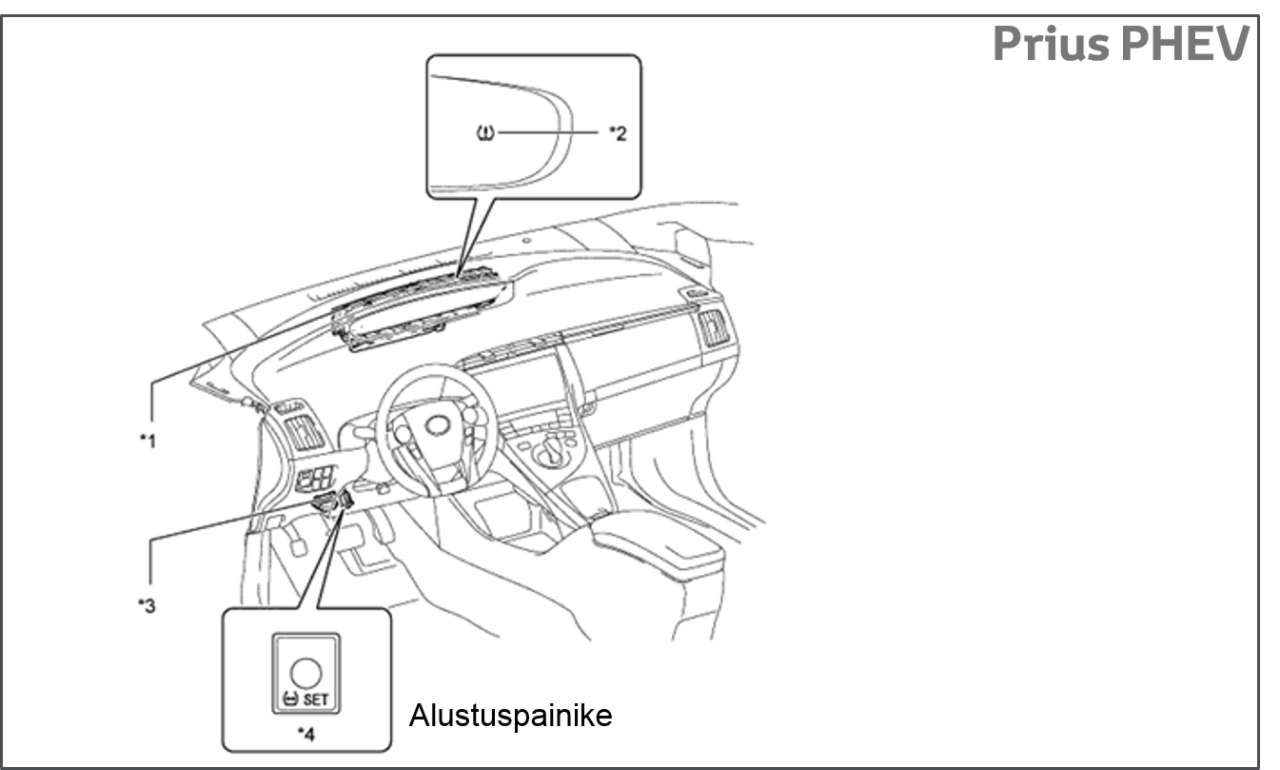 Prius PHEV

*2

*1

*3

SET

*4

Alustuspainike